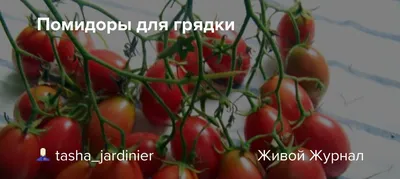 Помидоры для грядки

tasha_jardinier

Живой Журнал